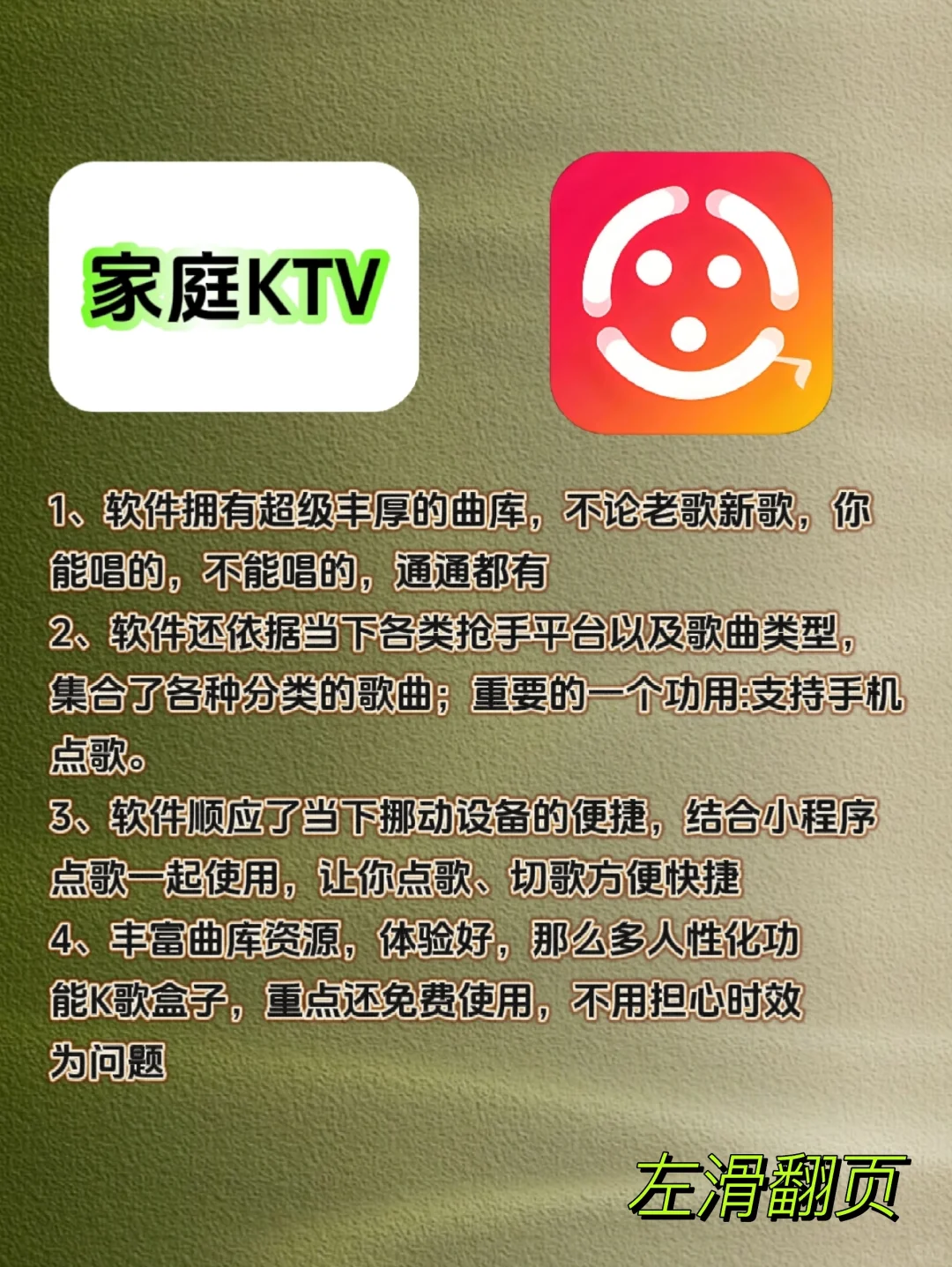 家庭KTV

1、软件拥有超级丰厚的曲库，不论老歌新歌，你能唱的，不能唱的，通通都有
2、软件还依据当下各类抢手平台以及歌曲类型，集合了各种分类的歌曲；重要的一个功用:支持手机点歌。
3、软件顺应了当下挪动设备的便捷，结合小程序点歌一起使用，让你点歌、切歌方便快捷
4、丰富曲库资源，体验好，那么多人性化功能K歌盒子，重点还免费使用，不用担心时效为问题

左滑翻页